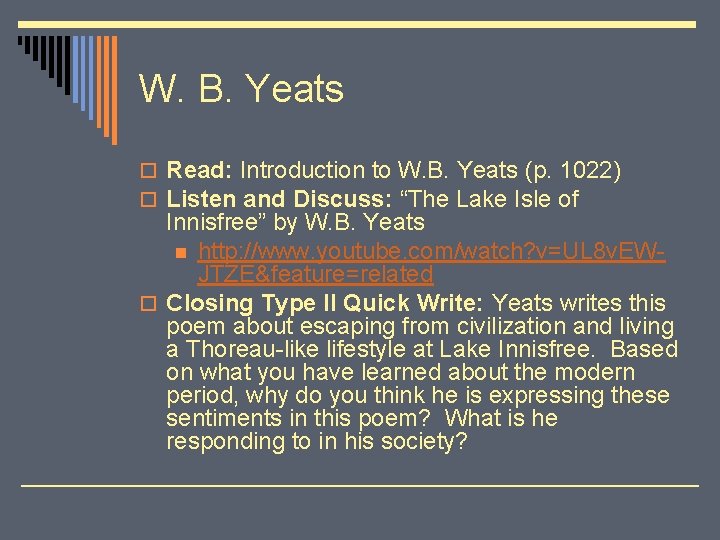 W. B. Yeats

Read: Introduction to W.B. Yeats (p. 1022)

Listen and Discuss: “The Lake Isle of Innisfree” by W.B. Yeats

http://www.youtube.com/watch?v=UL8vEW-JTZE&feature=related

Closing Type II Quick Write: Yeats writes this poem about escaping from civilization and living a Thoreau-like lifestyle at Lake Innisfree. Based on what you have learned about the modern period, why do you think he is expressing these sentiments in this poem? What is he responding to in his society?